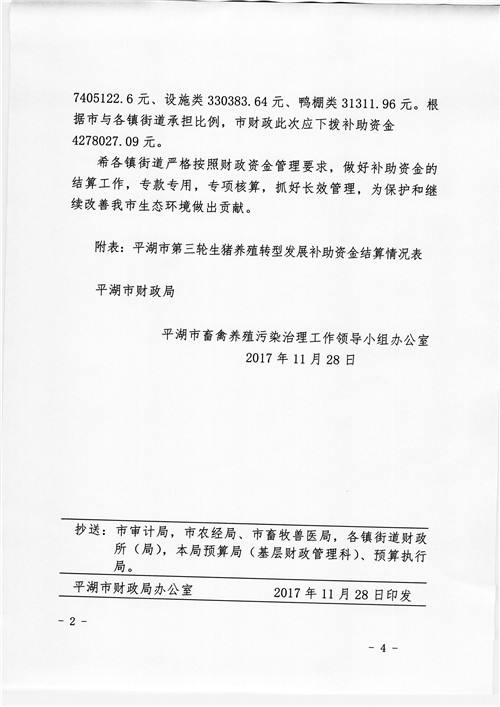 7405122.6 元、设施类 330383.64 元、鸭棚类 31311.96 元。根据市与各镇街道承担比例，市财政此次应下拨补助资金 4278027.09 元。

希各镇街道严格按照财政资金管理要求，做好补助资金的结算工作，专款专用，专项核算，抓好长效管理，为保护和继续改善我市生态环境做出贡献。

附表：平湖市第三轮生猪养殖转型发展补助资金结算情况表

平湖市财政局

平湖市畜禽养殖污染治理工作领导小组办公室
2017 年 11 月 28 日

抄送：市审计局，市农经局、市畜牧兽医局，各镇街道财政所（局），本局预算局（基层财政管理科）、预算执行局。

平湖市财政局办公室　　2017 年 11 月 28 日印发

- 2 -

- 4 -